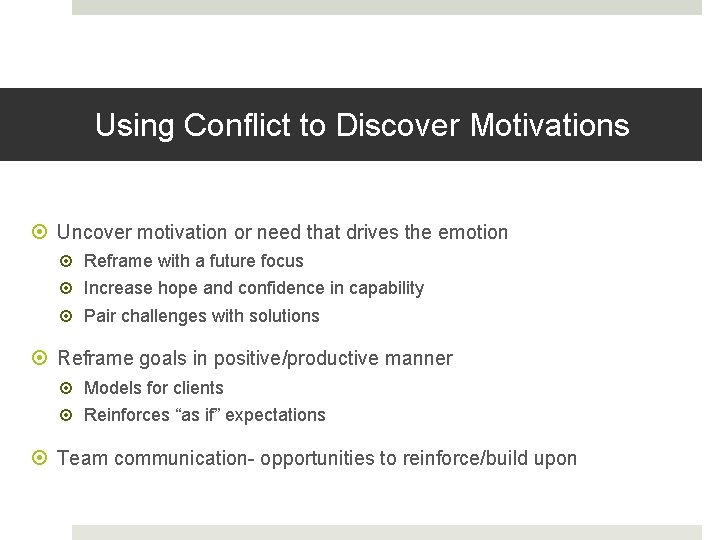 Using Conflict to Discover Motivations

Uncover motivation or need that drives the emotion

Reframe with a future focus

Increase hope and confidence in capability

Pair challenges with solutions

Reframe goals in positive/productive manner

Models for clients

Reinforces “as if” expectations

Team communication- opportunities to reinforce/build upon